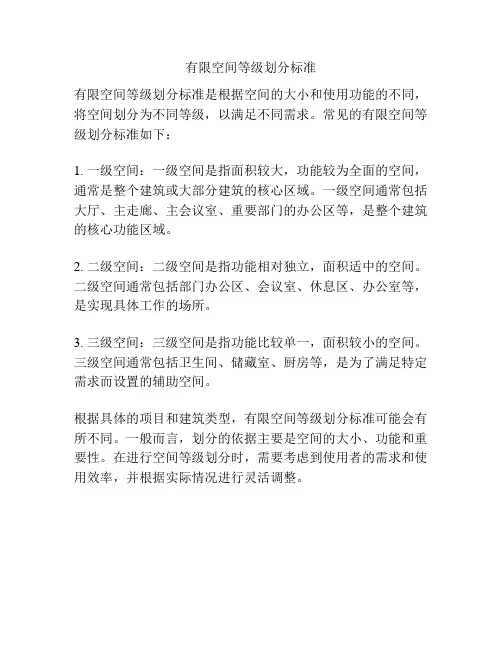 有限空间等级划分标准

有限空间等级划分标准是根据空间的大小和使用功能的不同，将空间划分为不同等级，以满足不同需求。常见的有限空间等级划分标准如下：

1. 一级空间：一级空间是指面积较大，功能较为全面的空间，通常是整个建筑或大部分建筑的核心区域。一级空间通常包括大厅、主走廊、主会议室、重要部门的办公区等，是整个建筑的核心功能区域。

2. 二级空间：二级空间是指功能相对独立，面积适中的空间。二级空间通常包括部门办公区、会议室、休息区、办公室等，是实现具体工作的场所。

3. 三级空间：三级空间是指功能比较单一，面积较小的空间。三级空间通常包括卫生间、储藏室、厨房等，是为了满足特定需求而设置的辅助空间。

根据具体的项目和建筑类型，有限空间等级划分标准可能会有所不同。一般而言，划分的依据主要是空间的大小、功能和重要性。在进行空间等级划分时，需要考虑到使用者的需求和使用效率，并根据实际情况进行灵活调整。